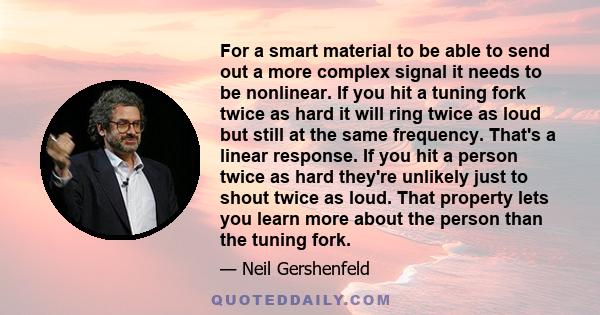 For a smart material to be able to send out a more complex signal it needs to be nonlinear. If you hit a tuning fork twice as hard it will ring twice as loud but still at the same frequency. That's a linear response. If you hit a person twice as hard they're unlikely just to shout twice as loud. That property lets you learn more about the person than the tuning fork.

— Neil Gershenfeld

QUOTEDDAILY.COM